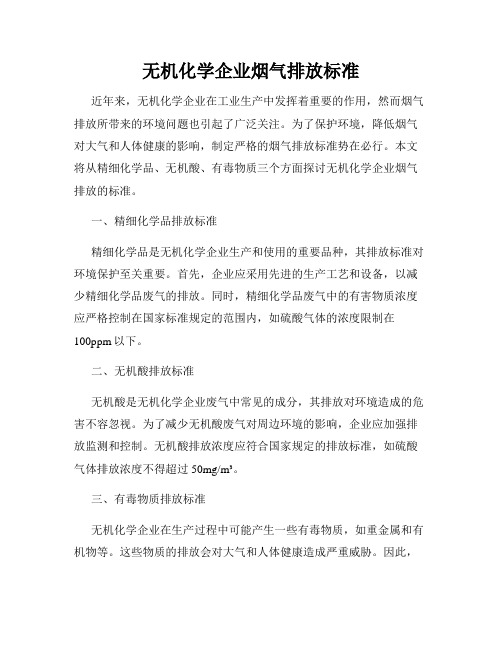 无机化学企业烟气排放标准

近年来，无机化学企业在工业生产中发挥着重要的作用，然而烟气排放所带来的环境问题也引起了广泛关注。为了保护环境，降低烟气对大气和人体健康的影响，制定严格的烟气排放标准势在必行。本文将从精细化学品、无机酸、有毒物质三个方面探讨无机化学企业烟气排放的标准。

一、精细化学品排放标准

精细化学品是无机化学企业生产和使用的重要品种，其排放标准对环境保护至关重要。首先，企业应采用先进的生产工艺和设备，以减少精细化学品废气的排放。同时，精细化学品废气中的有害物质浓度应严格控制在国家标准规定的范围内，如硫酸气体的浓度限制在100ppm以下。

二、无机酸排放标准

无机酸是无机化学企业废气中常见的成分，其排放对环境造成的危害不容忽视。为了减少无机酸废气对周边环境的影响，企业应加强排放监测和控制。无机酸排放浓度应符合国家规定的排放标准，如硫酸气体排放浓度不得超过50mg/m³。

三、有毒物质排放标准

无机化学企业在生产过程中可能产生一些有毒物质，如重金属和有机物等。这些物质的排放会对大气和人体健康造成严重威胁。因此，